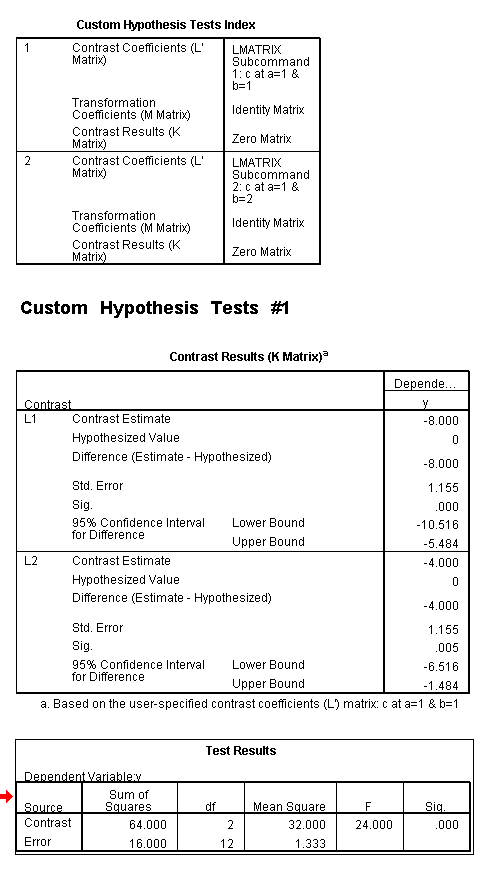 Custom Hypothesis Tests Index

| | | |
|---|---|---|
| 1 | Contrast Coefficients (L' Matrix) | LMATRIX Subcommand 1: c at a=1 & b=1 |
| | Transformation Coefficients (M Matrix) | Identity Matrix |
| | Contrast Results (K Matrix) | Zero Matrix |
| 2 | Contrast Coefficients (L' Matrix) | LMATRIX Subcommand 2: c at a=1 & b=2 |
| | Transformation Coefficients (M Matrix) | Identity Matrix |
| | Contrast Results (K Matrix) | Zero Matrix |

Custom Hypothesis Tests #1

Contrast Results (K Matrix)$^a$

| Contrast | | | Depende... y |
|---|---|---|---|
| L1 | Contrast Estimate | | -8.000 |
| | Hypothesized Value | | 0 |
| | Difference (Estimate - Hypothesized) | | -8.000 |
| | Std. Error | | 1.155 |
| | Sig. | | .000 |
| | 95% Confidence Interval for Difference | Lower Bound | -10.516 |
| | | Upper Bound | -5.484 |
| L2 | Contrast Estimate | | -4.000 |
| | Hypothesized Value | | 0 |
| | Difference (Estimate - Hypothesized) | | -4.000 |
| | Std. Error | | 1.155 |
| | Sig. | | .005 |
| | 95% Confidence Interval for Difference | Lower Bound | -6.516 |
| | | Upper Bound | -1.484 |

a. Based on the user-specified contrast coefficients (L') matrix: c at a=1 & b=1

Test Results

Dependent Variable:y

| Source | Sum of Squares | df | Mean Square | F | Sig. |
|---|---|---|---|---|---|
| Contrast | 64.000 | 2 | 32.000 | 24.000 | .000 |
| Error | 16.000 | 12 | 1.333 | | |